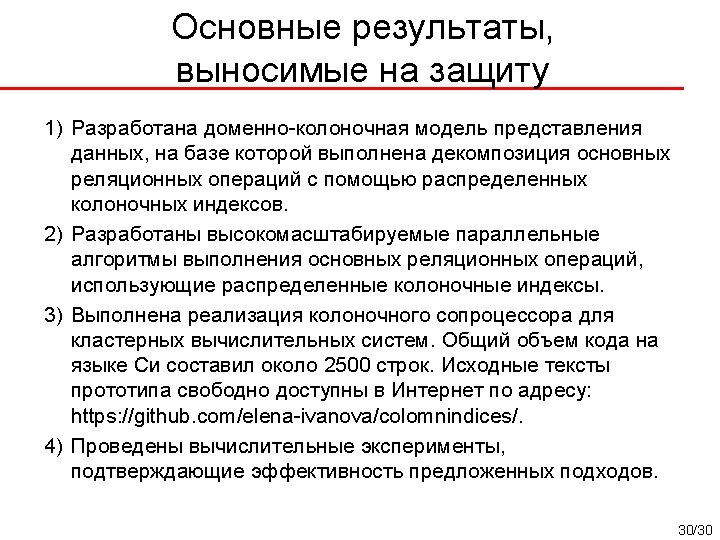 Основные результаты, выносимые на защиту

1) Разработана доменно-колоночная модель представления данных, на базе которой выполнена декомпозиция основных реляционных операций с помощью распределенных колоночных индексов.

2) Разработаны высокомасштабируемые параллельные алгоритмы выполнения основных реляционных операций, использующие распределенные колоночные индексы.

3) Выполнена реализация колоночного сопроцессора для кластерных вычислительных систем. Общий объем кода на языке Си составил около 2500 строк. Исходные тексты прототипа свободно доступны в Интернет по адресу: https://github.com/elena-ivanova/colomnindices/.

4) Проведены вычислительные эксперименты, подтверждающие эффективность предложенных подходов.

30/30